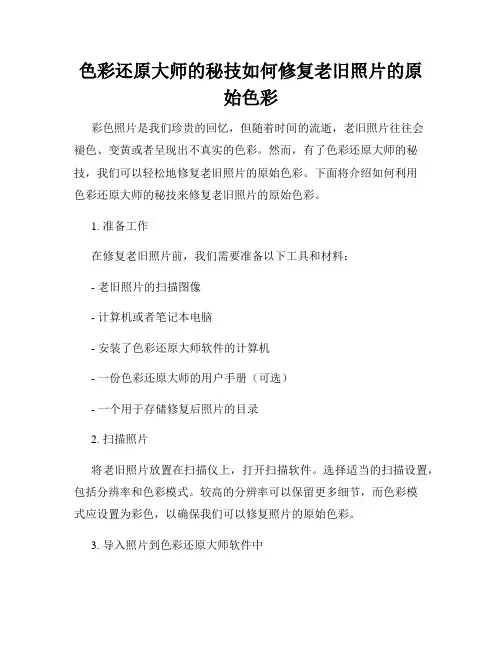 色彩还原大师的秘技如何修复老旧照片的原始色彩

彩色照片是我们珍贵的回忆，但随着时间的流逝，老旧照片往往会褪色、变黄或者呈现出不真实的色彩。然而，有了色彩还原大师的秘技，我们可以轻松地修复老旧照片的原始色彩。下面将介绍如何利用色彩还原大师的秘技来修复老旧照片的原始色彩。

1. 准备工作

在修复老旧照片前，我们需要准备以下工具和材料：

- 老旧照片的扫描图像

- 计算机或者笔记本电脑

- 安装了色彩还原大师软件的计算机

- 一份色彩还原大师的用户手册（可选）

- 一个用于存储修复后照片的目录

2. 扫描照片

将老旧照片放置在扫描仪上，打开扫描软件。选择适当的扫描设置，包括分辨率和色彩模式。较高的分辨率可以保留更多细节，而色彩模式应设置为彩色，以确保我们可以修复照片的原始色彩。

3. 导入照片到色彩还原大师软件中